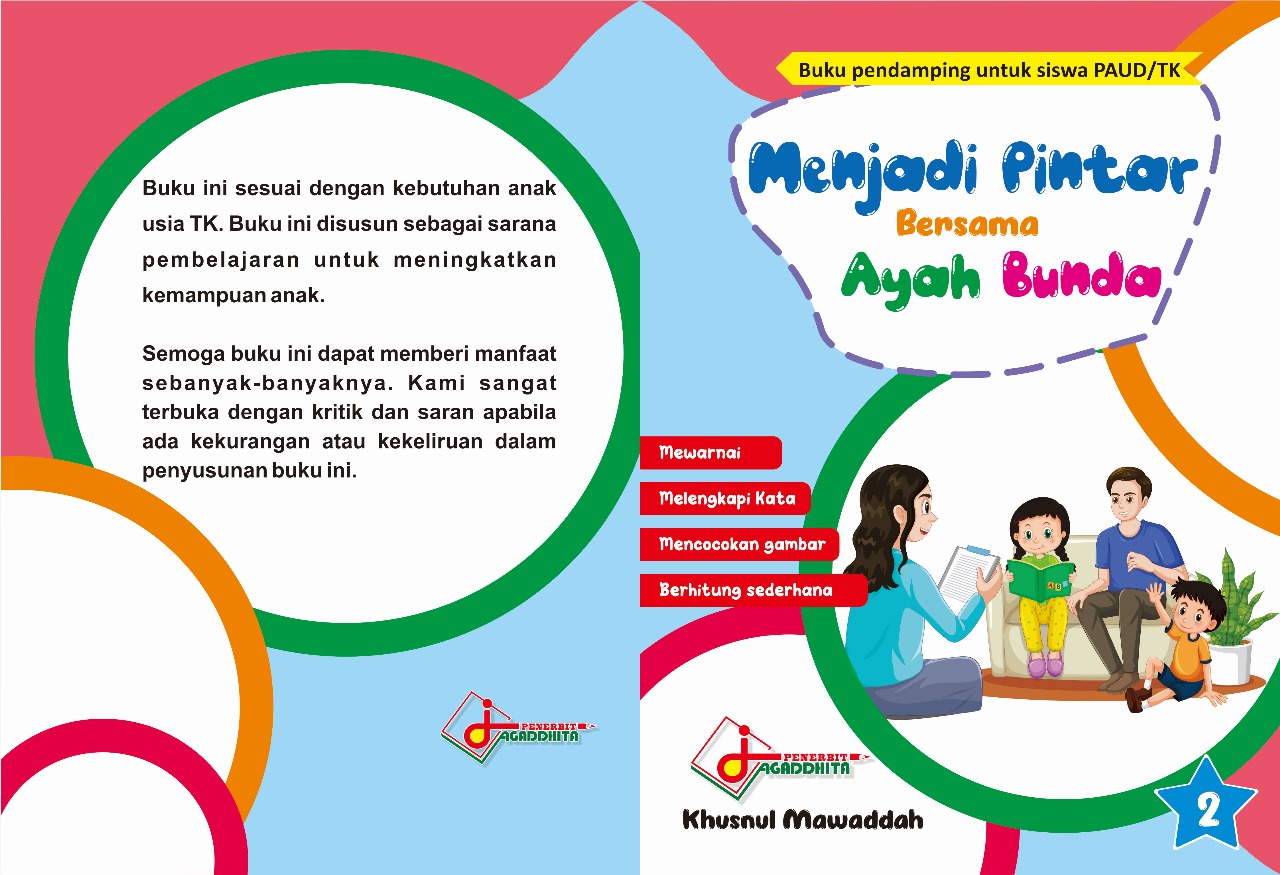 Buku ini sesuai dengan kebutuhan anak usia TK. Buku ini disusun sebagai sarana pembelajaran untuk meningkatkan kemampuan anak.

Semoga buku ini dapat memberi manfaat sebanyak-banyaknya. Kami sangat terbuka dengan kritik dan saran apabila ada kekurangan atau kekeliruan dalam penyusunan buku ini.

PENERBIT JAGADDHITA

Buku pendamping untuk siswa PAUD/TK

Menjadi Pintar
Bersama
Ayah Bunda

Mewarnai

Melengkapi Kata

Mencocokan gambar

Berhitung sederhana

PENERBIT JAGADDHITA

Khusnul Mawaddah

2